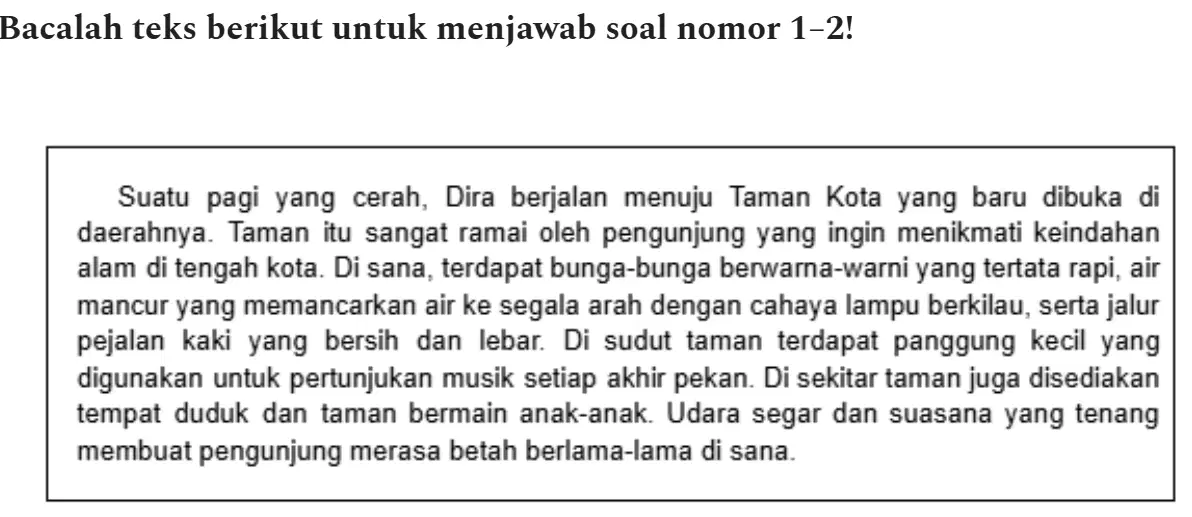 Bacalah teks berikut untuk menjawab soal nomor 1–2!

Suatu pagi yang cerah, Dira berjalan menuju Taman Kota yang baru dibuka di daerahnya. Taman itu sangat ramai oleh pengunjung yang ingin menikmati keindahan alam di tengah kota. Di sana, terdapat bunga-bunga berwarna-warni yang tertata rapi, air mancur yang memancarkan air ke segala arah dengan cahaya lampu berkilau, serta jalur pejalan kaki yang bersih dan lebar. Di sudut taman terdapat panggung kecil yang digunakan untuk pertunjukan musik setiap akhir pekan. Di sekitar taman juga disediakan tempat duduk dan taman bermain anak-anak. Udara segar dan suasana yang tenang membuat pengunjung merasa betah berlama-lama di sana.